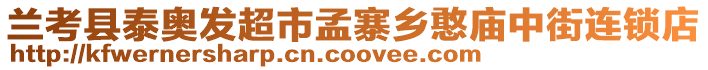 兰考县泰奥发超市孟寨乡憨庙中街连锁店
http://kfwernersharp.cn.coovee.com